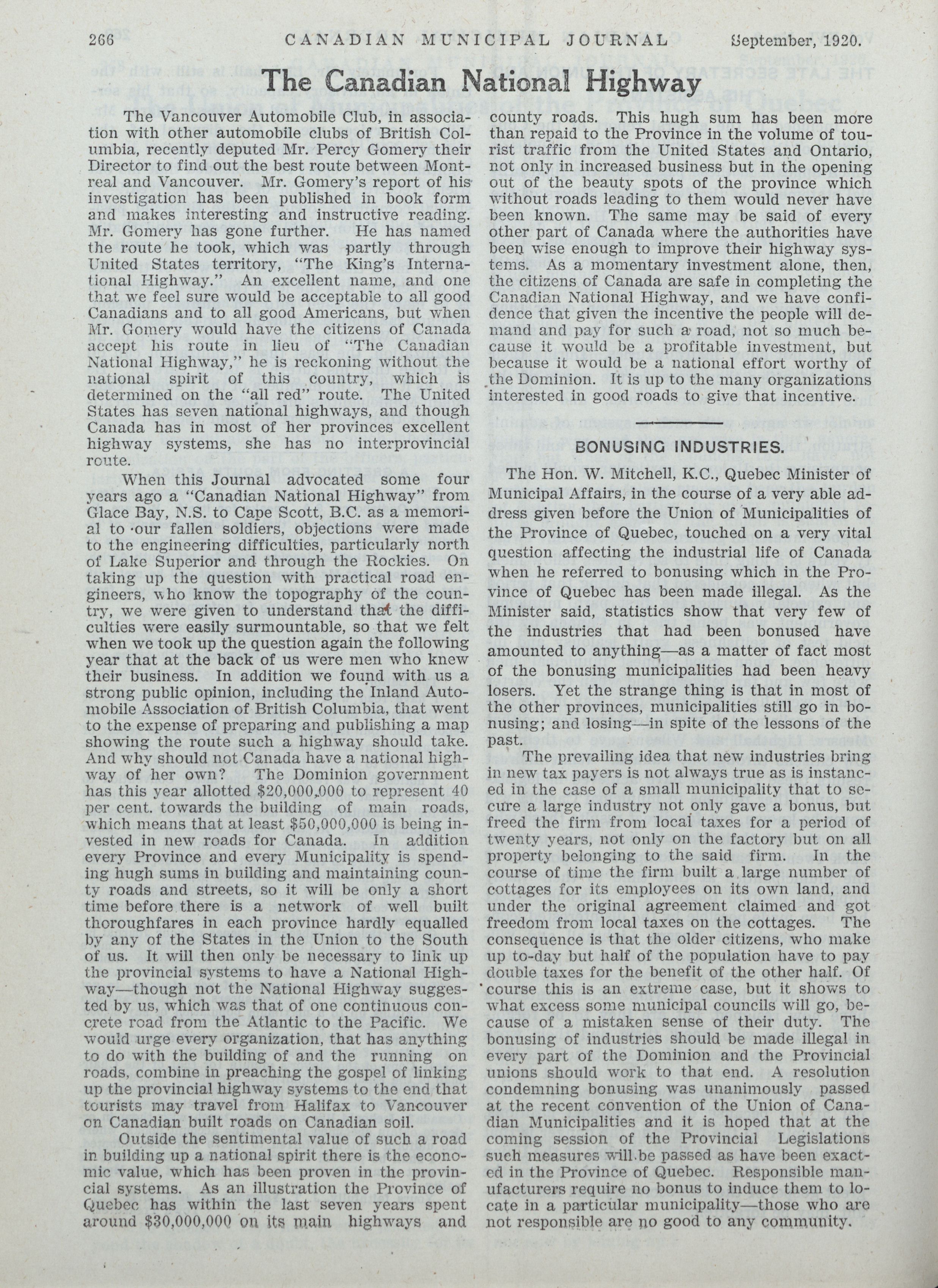 266 CANADIAN MUNICIPAL JOURNAL September, 1920.

The Canadian National Highway

The Vancouver Automobile Club, in association with other automobile clubs of British Columbia, recently deputed Mr. Percy Gomery their Director to find out the best route between Montreal and Vancouver. Mr. Gomery's report of his investigation has been published in book form and makes interesting and instructive reading. Mr. Gomery has gone further. He has named the route he took, which was partly through United States territory, "The King's International Highway." An excellent name, and one that we feel sure would be acceptable to all good Canadians and to all good Americans, but when Mr. Gomery would have the citizens of Canada accept his route in lieu of "The Canadian National Highway," he is reckoning without the national spirit of this country, which is determined on the "all red" route. The United States has seven national highways, and though Canada has in most of her provinces excellent highway systems, she has no interprovincial route.

When this Journal advocated some four years ago a "Canadian National Highway" from Glace Bay, N.S. to Cape Scott, B.C. as a memorial to our fallen soldiers, objections were made to the engineering difficulties, particularly north of Lake Superior and through the Rockies. On taking up the question with practical road engineers, who know the topography of the country, we were given to understand that the difficulties were easily surmountable, so that we felt when we took up the question again the following year that at the back of us were men who knew their business. In addition we found with us a strong public opinion, including the Inland Automobile Association of British Columbia, that went to the expense of preparing and publishing a map showing the route such a highway should take. And why should not Canada have a national highway of her own? The Dominion government has this year allotted $20,000,000 to represent 40 per cent. towards the building of main roads, which means that at least $50,000,000 is being invested in new roads for Canada. In addition every Province and every Municipality is spending hugh sums in building and maintaining county roads and streets, so it will be only a short time before there is a network of well built thoroughfares in each province hardly equalled by any of the States in the Union to the South of us. It will then only be necessary to link up the provincial systems to have a National Highway—though not the National Highway suggested by us, which was that of one continuous concrete road from the Atlantic to the Pacific. We would urge every organization, that has anything to do with the building of and the running on roads, combine in preaching the gospel of linking up the provincial highway systems to the end that tourists may travel from Halifax to Vancouver on Canadian built roads on Canadian soil.

Outside the sentimental value of such a road in building up a national spirit there is the economic value, which has been proven in the provincial systems. As an illustration the Province of Quebec has within the last seven years spent around $30,000,000 on its main highways and county roads. This hugh sum has been more than repaid to the Province in the volume of tourist traffic from the United States and Ontario, not only in increased business but in the opening out of the beauty spots of the province which without roads leading to them would never have been known. The same may be said of every other part of Canada where the authorities have been wise enough to improve their highway systems. As a momentary investment alone, then, the citizens of Canada are safe in completing the Canadian National Highway, and we have confidence that given the incentive the people will demand and pay for such a road, not so much because it would be a profitable investment, but because it would be a national effort worthy of the Dominion. It is up to the many organizations interested in good roads to give that incentive.

BONUSING INDUSTRIES.

The Hon. W. Mitchell, K.C., Quebec Minister of Municipal Affairs, in the course of a very able address given before the Union of Municipalities of the Province of Quebec, touched on a very vital question affecting the industrial life of Canada when he referred to bonusing which in the Province of Quebec has been made illegal. As the Minister said, statistics show that very few of the industries that had been bonused have amounted to anything—as a matter of fact most of the bonusing municipalities had been heavy losers. Yet the strange thing is that in most of the other provinces, municipalities still go in bonusing; and losing—in spite of the lessons of the past.

The prevailing idea that new industries bring in new tax payers is not always true as is instanced in the case of a small municipality that to secure a large industry not only gave a bonus, but freed the firm from local taxes for a period of twenty years, not only on the factory but on all property belonging to the said firm. In the course of time the firm built a large number of cottages for its employees on its own land, and under the original agreement claimed and got freedom from local taxes on the cottages. The consequence is that the older citizens, who make up to-day but half of the population have to pay double taxes for the benefit of the other half. Of course this is an extreme case, but it shows to what excess some municipal councils will go, because of a mistaken sense of their duty. The bonusing of industries should be made illegal in every part of the Dominion and the Provincial unions should work to that end. A resolution condemning bonusing was unanimously passed at the recent convention of the Union of Canadian Municipalities and it is hoped that at the coming session of the Provincial Legislations such measures will be passed as have been exacted in the Province of Quebec. Responsible manufacturers require no bonus to induce them to locate in a particular municipality—those who are not responsible are no good to any community.